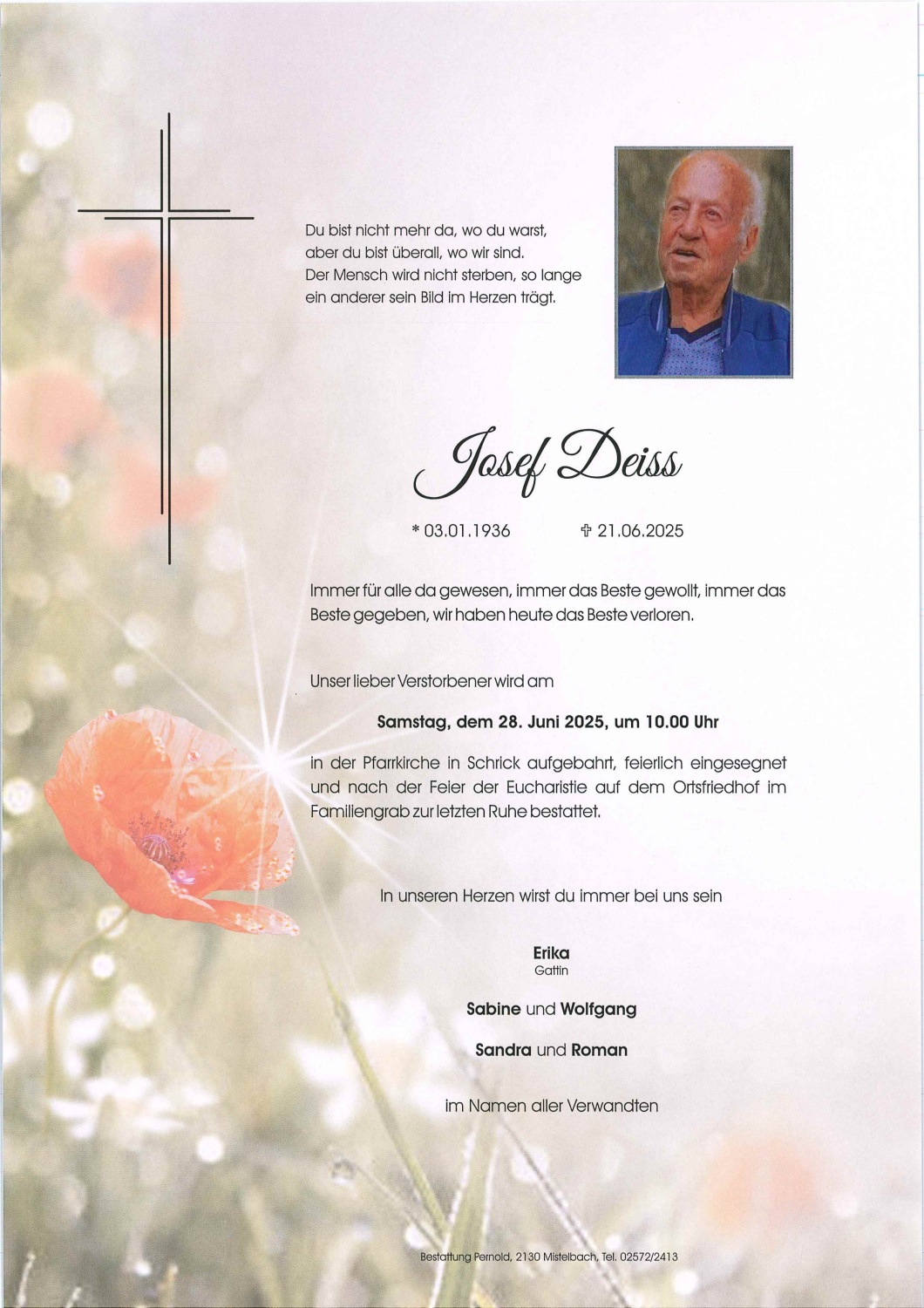 Du bist nicht mehr da, wo du warst,
aber du bist überall, wo wir sind.
Der Mensch wird nicht sterben, so lange
ein anderer sein Bild im Herzen trägt.

Josef Deiss

* 03.01.1936 ✞ 21.06.2025

Immer für alle da gewesen, immer das Beste gewollt, immer das Beste gegeben, wir haben heute das Beste verloren.

Unser lieber Verstorbener wird am

Samstag, dem 28. Juni 2025, um 10.00 Uhr

in der Pfarrkirche in Schrick aufgebahrt, feierlich eingesegnet und nach der Feier der Eucharistie auf dem Ortsfriedhof im Familiengrab zur letzten Ruhe bestattet.

In unseren Herzen wirst du immer bei uns sein

Erika
Gattin

Sabine und Wolfgang

Sandra und Roman

im Namen aller Verwandten

Bestattung Pernold, 2130 Mistelbach, Tel. 02572/2413